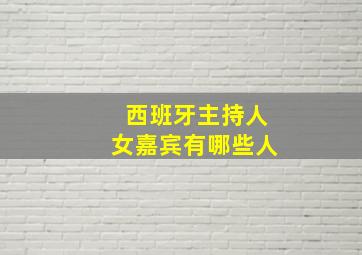 西班牙主持人
女嘉宾有哪些人